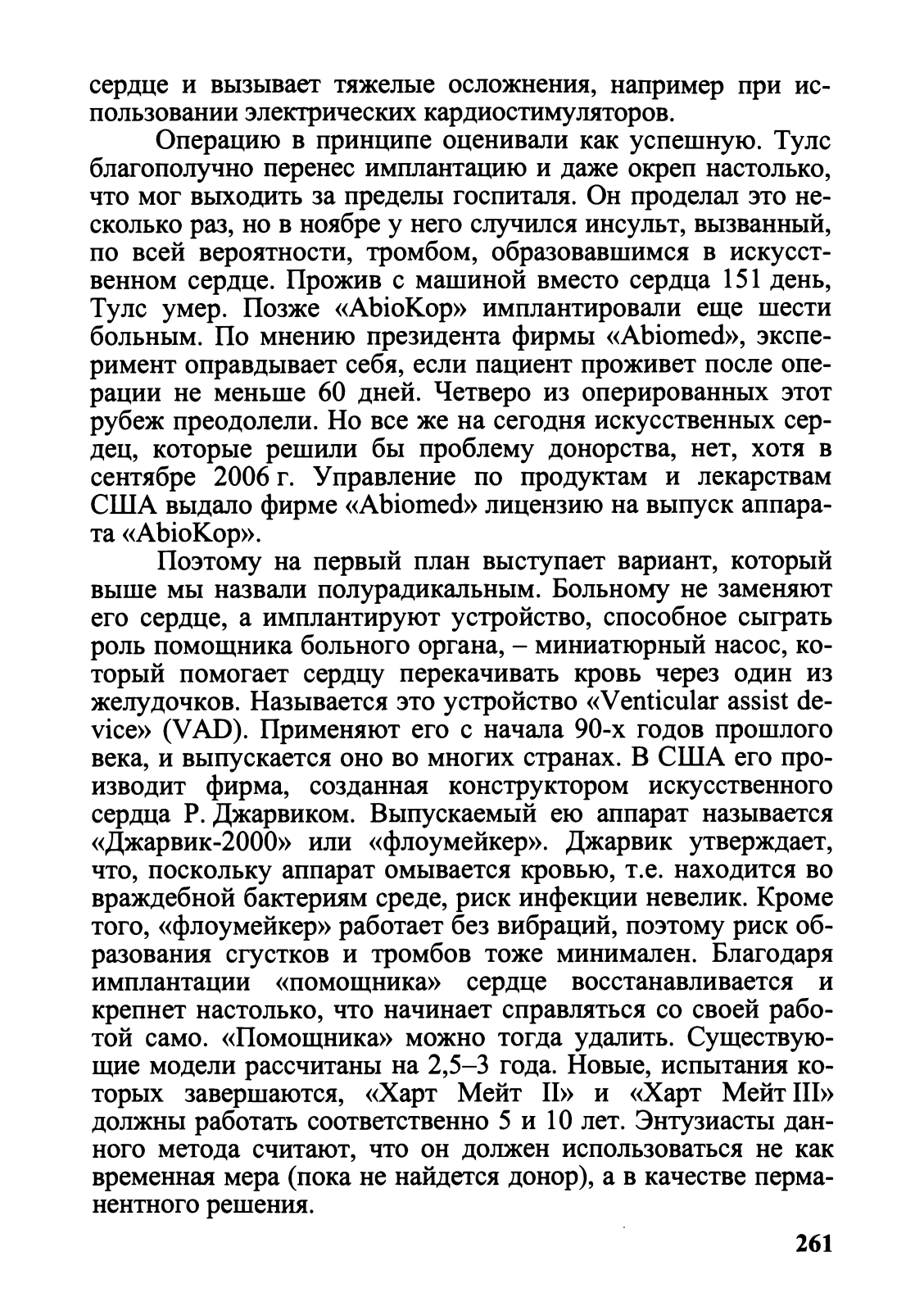 сердце и вызывает тяжелые осложнения, например при использовании электрических кардиостимуляторов.

Операцию в принципе оценивали как успешную. Тулс благополучно перенес имплантацию и даже окреп настолько, что мог выходить за пределы госпиталя. Он проделал это несколько раз, но в ноябре у него случился инсульт, вызванный, по всей вероятности, тромбом, образовавшимся в искусственном сердце. Прожив с машиной вместо сердца 151 день, Тулс умер. Позже «AbioKop» имплантировали еще шести больным. По мнению президента фирмы «Abiomed», эксперимент оправдывает себя, если пациент проживет после операции не меньше 60 дней. Четверо из оперированных этот рубеж преодолели. Но все же на сегодня искусственных сердец, которые решили бы проблему донорства, нет, хотя в сентябре 2006 г. Управление по продуктам и лекарствам США выдало фирме «Abiomed» лицензию на выпуск аппарата «AbioKop».

Поэтому на первый план выступает вариант, который выше мы назвали полурадикальным. Больному не заменяют его сердце, а имплантируют устройство, способное сыграть роль помощника больного органа, – миниатюрный насос, который помогает сердцу перекачивать кровь через один из желудочков. Называется это устройство «Venticular assist device» (VAD). Применяют его с начала 90-х годов прошлого века, и выпускается оно во многих странах. В США его производит фирма, созданная конструктором искусственного сердца Р. Джарвиком. Выпускаемый ею аппарат называется «Джарвик-2000» или «флоумейкер». Джарвик утверждает, что, поскольку аппарат омывается кровью, т.е. находится во враждебной бактериям среде, риск инфекции невелик. Кроме того, «флоумейкер» работает без вибраций, поэтому риск образования сгустков и тромбов тоже минимален. Благодаря имплантации «помощника» сердце восстанавливается и крепнет настолько, что начинает справляться со своей работой само. «Помощника» можно тогда удалить. Существующие модели рассчитаны на 2,5–3 года. Новые, испытания которых завершаются, «Харт Мейт II» и «Харт Мейт III» должны работать соответственно 5 и 10 лет. Энтузиасты данного метода считают, что он должен использоваться не как временная мера (пока не найдется донор), а в качестве перманентного решения.

261